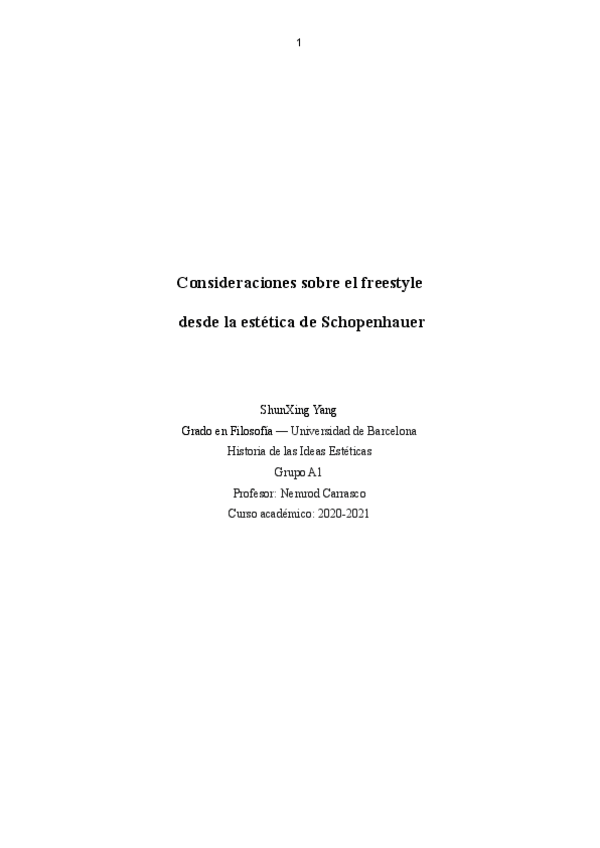 1

Consideraciones sobre el freestyle

desde la estética de Schopenhauer

ShunXing Yang
Grado en Filosofía — Universidad de Barcelona
Historia de las Ideas Estéticas
Grupo A1
Profesor: Nemrod Carrasco
Curso académico: 2020-2021